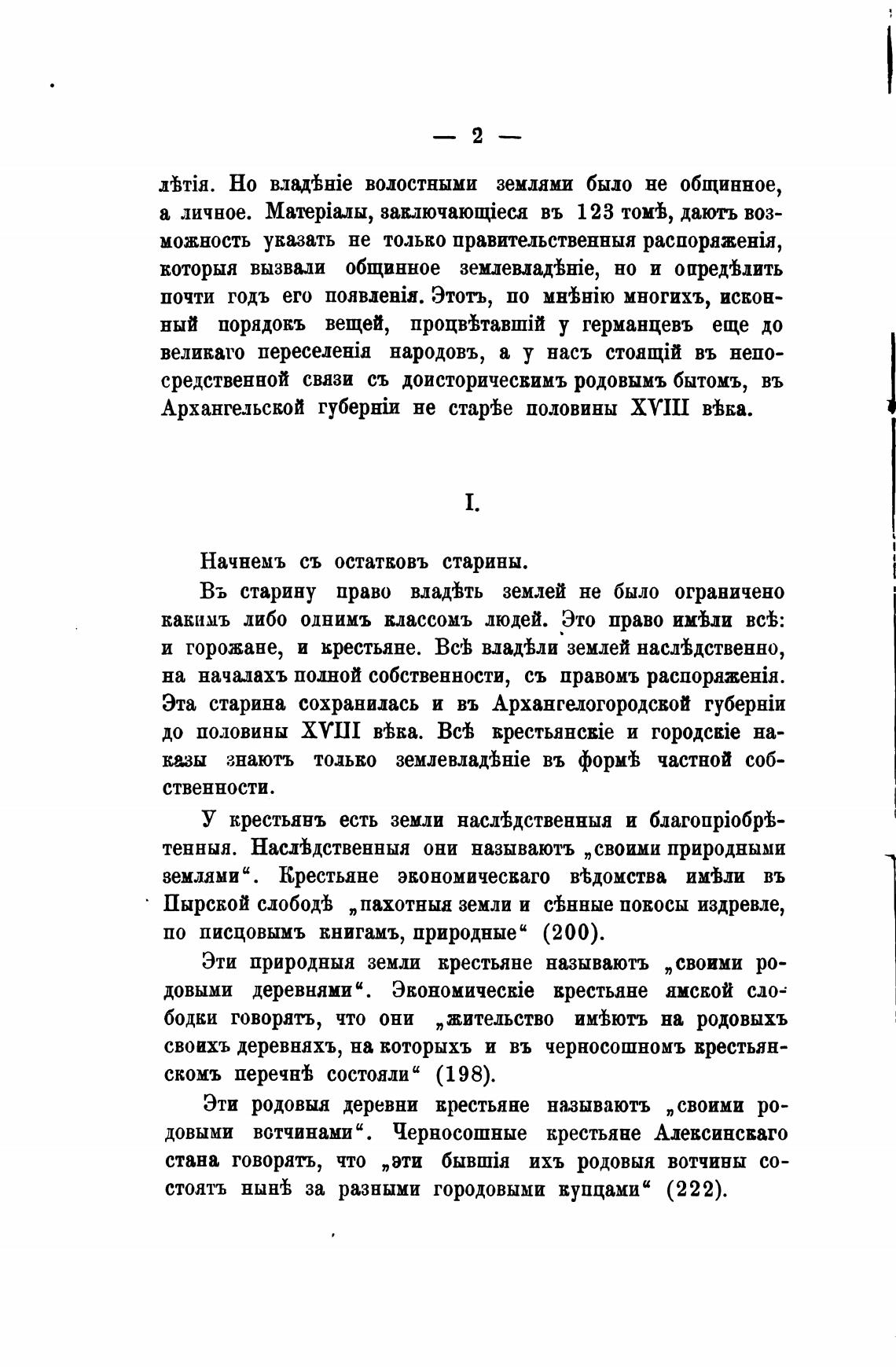 — 2 —

лѣтія. Но владѣніе волостными землями было не общинное, а личное. Матеріалы, заключающіеся въ 123 томѣ, даютъ возможность указать не только правительственныя распоряженія, которыя вызвали общинное землевладѣніе, но и опредѣлить почти годъ его появленія. Этотъ, по мнѣнію многихъ, исконный порядокъ вещей, процвѣтавшій у германцевъ еще до великаго переселенія народовъ, а у насъ стоящій въ непосредственной связи съ доисторическимъ родовымъ бытомъ, въ Архангельской губерніи не старѣе половины XVIII вѣка.

I.

Начнемъ съ остатковъ старины.

Въ старину право владѣть землей не было ограничено какимъ либо однимъ классомъ людей. Это право имѣли всѣ: и горожане, и крестьяне. Всѣ владѣли землей наслѣдственно, на началахъ полной собственности, съ правомъ распоряженія. Эта старина сохранилась и въ Архангелогородской губерніи до половины XVIII вѣка. Всѣ крестьянскіе и городскіе наказы знаютъ только землевладѣніе въ формѣ частной собственности.

У крестьянъ есть земли наслѣдственныя и благопріобрѣтенныя. Наслѣдственныя они называютъ „своими природными землями“. Крестьяне экономическаго вѣдомства имѣли въ Пырской слободѣ „пахотныя земли и сѣнные покосы издревле, по писцовымъ книгамъ, природные“ (200).

Эти природныя земли крестьяне называютъ „своими родовыми деревнями“. Экономическіе крестьяне ямской слободки говорятъ, что они „жительство имѣютъ на родовыхъ своихъ деревняхъ, на которыхъ и въ черносошномъ крестьянскомъ перечнѣ состояли“ (198).

Эти родовыя деревни крестьяне называютъ „своими родовыми вотчинами“. Черносошные крестьяне Алексинскаго стана говорятъ, что „эти бывшія ихъ родовыя вотчины состоятъ нынѣ за разными городовыми купцами“ (222).